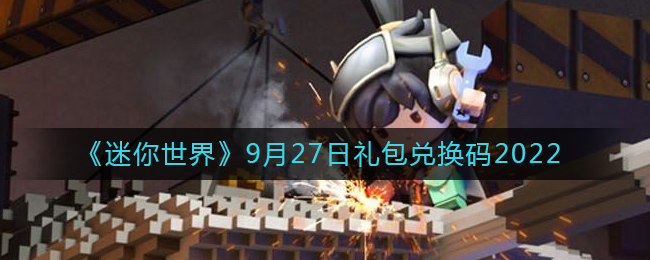 《迷你世界》9月27日礼包兑换码2022